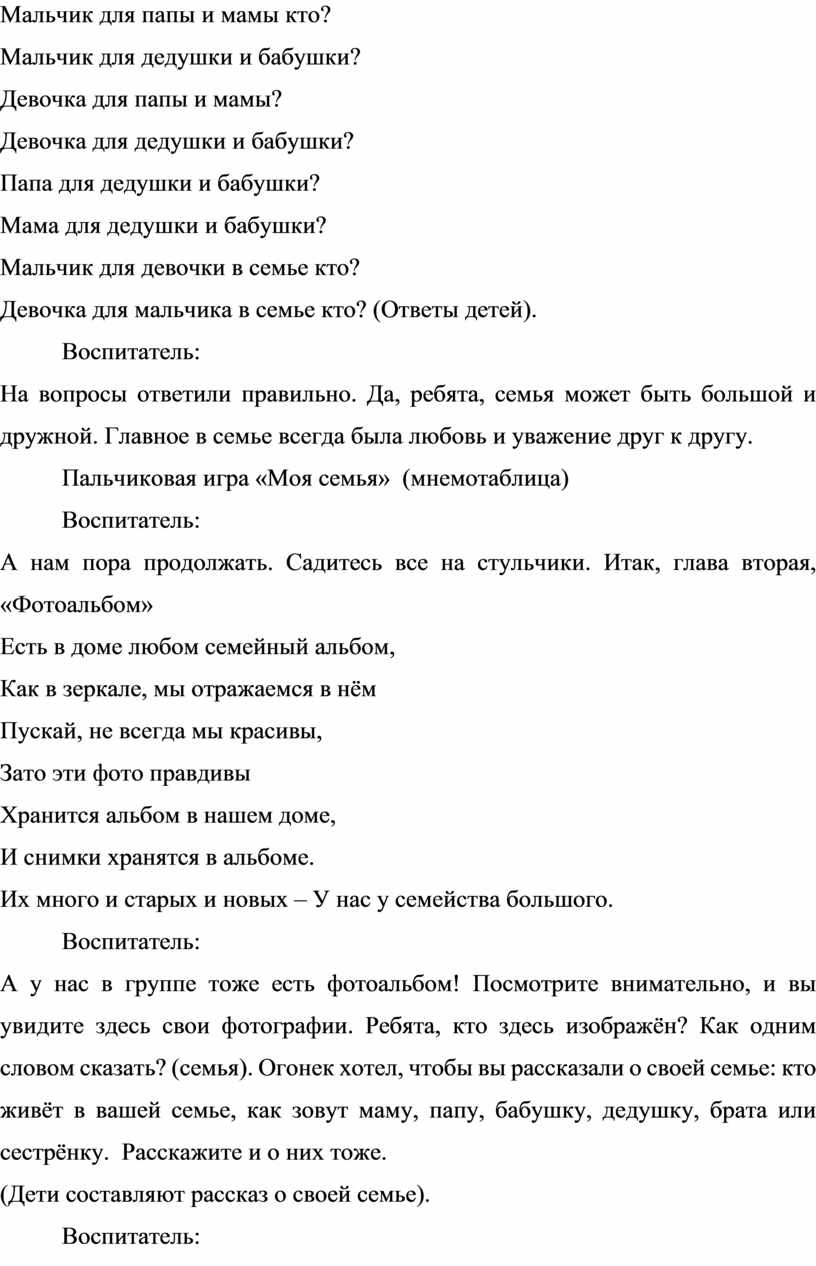 Мальчик для папы и мамы кто?

Мальчик для дедушки и бабушки?

Девочка для папы и мамы?

Девочка для дедушки и бабушки?

Папа для дедушки и бабушки?

Мама для дедушки и бабушки?

Мальчик для девочки в семье кто?

Девочка для мальчика в семье кто? (Ответы детей).

Воспитатель:

На вопросы ответили правильно. Да, ребята, семья может быть большой и дружной. Главное в семье всегда была любовь и уважение друг к другу.

Пальчиковая игра «Моя семья» (мнемотаблица)

Воспитатель:

А нам пора продолжать. Садитесь все на стульчики. Итак, глава вторая, «Фотоальбом»

Есть в доме любом семейный альбом,

Как в зеркале, мы отражаемся в нём

Пускай, не всегда мы красивы,

Зато эти фото правдивы

Хранится альбом в нашем доме,

И снимки хранятся в альбоме.

Их много и старых и новых – У нас у семейства большого.

Воспитатель:

А у нас в группе тоже есть фотоальбом! Посмотрите внимательно, и вы увидите здесь свои фотографии. Ребята, кто здесь изображён? Как одним словом сказать? (семья). Огонек хотел, чтобы вы рассказали о своей семье: кто живёт в вашей семье, как зовут маму, папу, бабушку, дедушку, брата или сестрёнку. Расскажите и о них тоже.

(Дети составляют рассказ о своей семье).

Воспитатель: